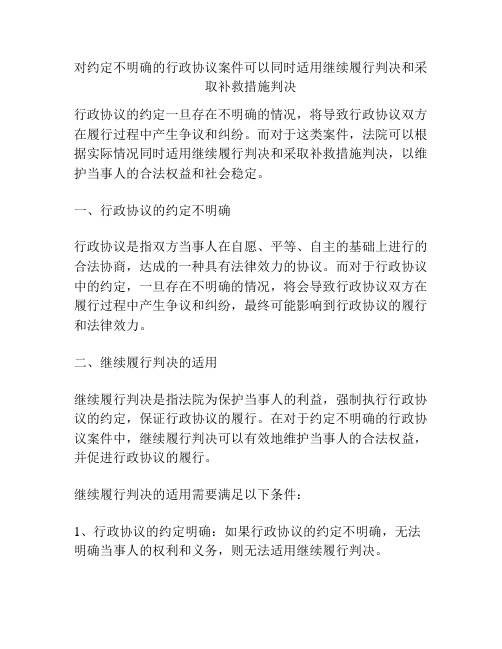 对约定不明确的行政协议案件可以同时适用继续履行判决和采取补救措施判决

行政协议的约定一旦存在不明确的情况，将导致行政协议双方在履行过程中产生争议和纠纷。而对于这类案件，法院可以根据实际情况同时适用继续履行判决和采取补救措施判决，以维护当事人的合法权益和社会稳定。

一、行政协议的约定不明确

行政协议是指双方当事人在自愿、平等、自主的基础上进行的合法协商，达成的一种具有法律效力的协议。而对于行政协议中的约定，一旦存在不明确的情况，将会导致行政协议双方在履行过程中产生争议和纠纷，最终可能影响到行政协议的履行和法律效力。

二、继续履行判决的适用

继续履行判决是指法院为保护当事人的利益，强制执行行政协议的约定，保证行政协议的履行。在对于约定不明确的行政协议案件中，继续履行判决可以有效地维护当事人的合法权益，并促进行政协议的履行。

继续履行判决的适用需要满足以下条件：

1、行政协议的约定明确：如果行政协议的约定不明确，无法明确当事人的权利和义务，则无法适用继续履行判决。